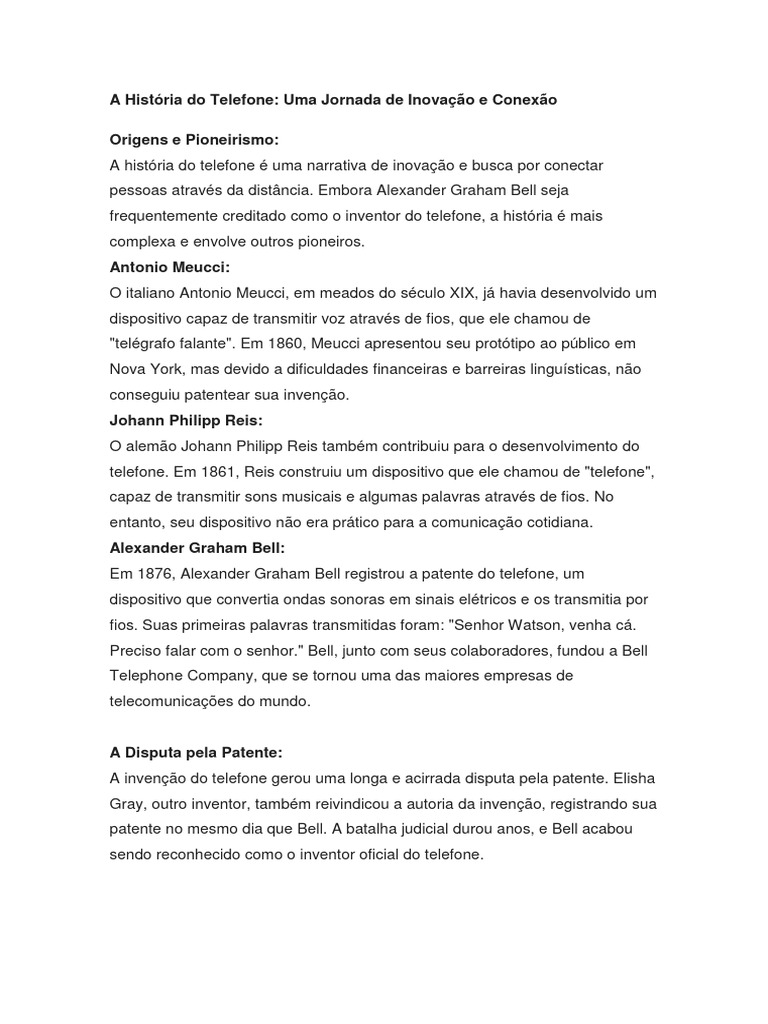 A História do Telefone: Uma Jornada de Inovação e Conexão

Origens e Pioneirismo:
A história do telefone é uma narrativa de inovação e busca por conectar pessoas através da distância. Embora Alexander Graham Bell seja frequentemente creditado como o inventor do telefone, a história é mais complexa e envolve outros pioneiros.
Antonio Meucci:
O italiano Antonio Meucci, em meados do século XIX, já havia desenvolvido um dispositivo capaz de transmitir voz através de fios, que ele chamou de "telégrafo falante". Em 1860, Meucci apresentou seu protótipo ao público em Nova York, mas devido a dificuldades financeiras e barreiras linguísticas, não conseguiu patentear sua invenção.
Johann Philipp Reis:
O alemão Johann Philipp Reis também contribuiu para o desenvolvimento do telefone. Em 1861, Reis construiu um dispositivo que ele chamou de "telefone", capaz de transmitir sons musicais e algumas palavras através de fios. No entanto, seu dispositivo não era prático para a comunicação cotidiana.
Alexander Graham Bell:
Em 1876, Alexander Graham Bell registrou a patente do telefone, um dispositivo que convertia ondas sonoras em sinais elétricos e os transmitia por fios. Suas primeiras palavras transmitidas foram: "Senhor Watson, venha cá. Preciso falar com o senhor." Bell, junto com seus colaboradores, fundou a Bell Telephone Company, que se tornou uma das maiores empresas de telecomunicações do mundo.

A Disputa pela Patente:
A invenção do telefone gerou uma longa e acirrada disputa pela patente. Elisha Gray, outro inventor, também reivindicou a autoria da invenção, registrando sua patente no mesmo dia que Bell. A batalha judicial durou anos, e Bell acabou sendo reconhecido como o inventor oficial do telefone.